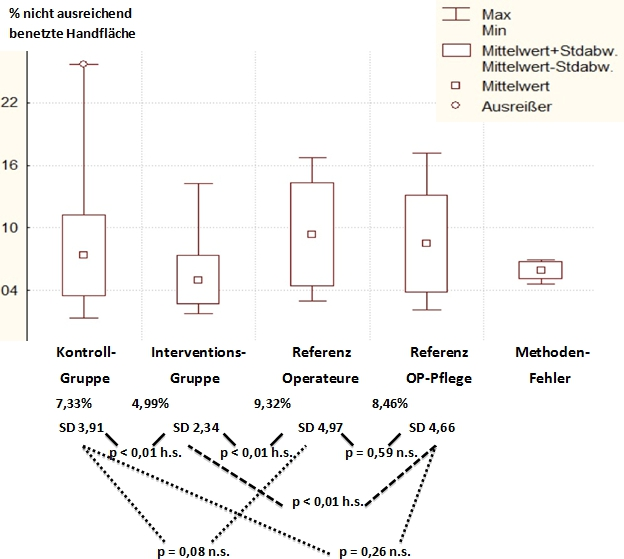 % nicht ausreichend benetzte Handfläche

Max
Min
Mittelwert+Stdabw.
Mittelwert-Stdabw.
Mittelwert
Ausreißer

22
16
10
04

Kontroll-Gruppe
Interventions-Gruppe
Referenz Operateure
Referenz OP-Pflege
Methoden-Fehler

7,33%
4,99%
9,32%
8,46%

SD 3,91
SD 2,34
SD 4,97
SD 4,66

p < 0,01 h.s.
p < 0,01 h.s.
p = 0,59 n.s.
p < 0,01 h.s.
p = 0,08 n.s.
p = 0,26 n.s.